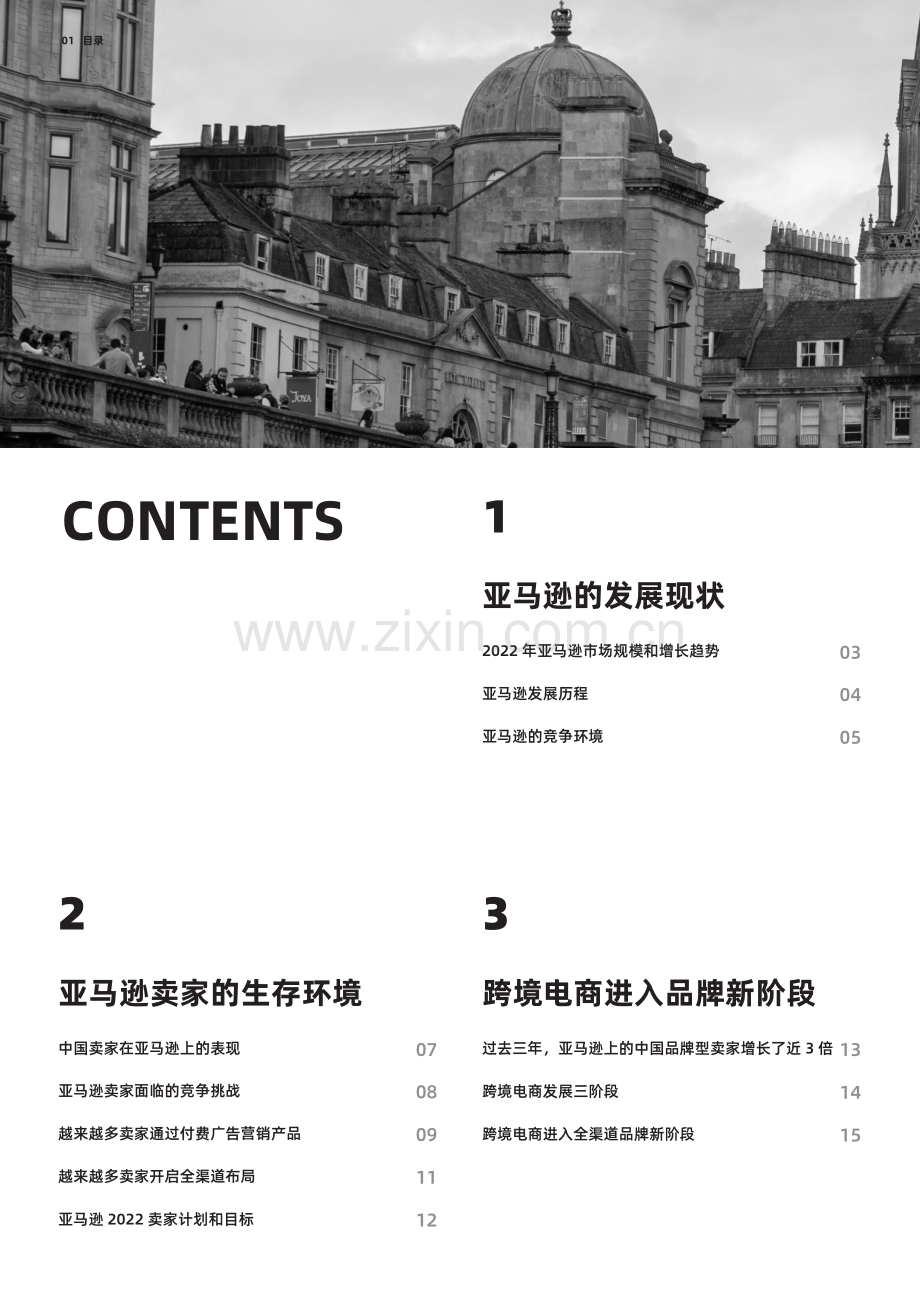 01 目录

CONTENTS

1

亚马逊的发展现状

2022年亚马逊市场规模和增长趋势 03

亚马逊发展历程 04

亚马逊的竞争环境 05

2

亚马逊卖家的生存环境

中国卖家在亚马逊上的表现 07

亚马逊卖家面临的竞争挑战 08

越来越多卖家通过付费广告营销产品 09

越来越多卖家开启全渠道布局 11

亚马逊2022卖家计划和目标 12

3

跨境电商进入品牌新阶段

过去三年，亚马逊上的中国品牌型卖家增长了近3倍 13

跨境电商发展三阶段 14

跨境电商进入全渠道品牌新阶段 15

www.zixin.com.cn